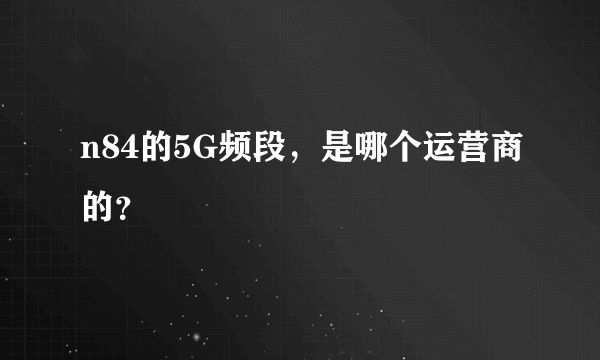 n84的5G频段，是哪个运营商的？